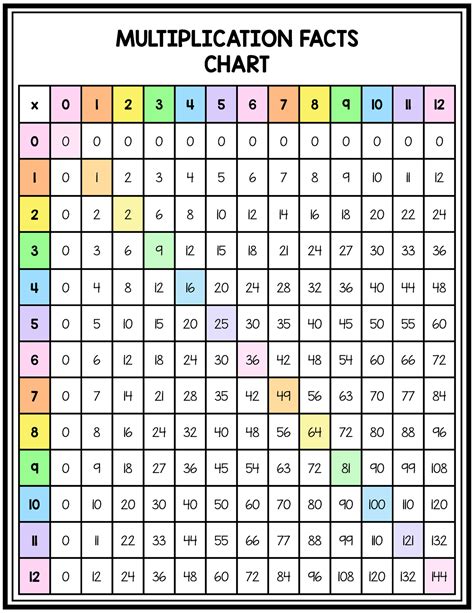 MULTIPLICATION FACTS CHART

| x | 0 | 1 | 2 | 3 | 4 | 5 | 6 | 7 | 8 | 9 | 10 | 11 | 12 |
|---|---|---|---|---|---|---|---|---|---|---|---|---|---|
| 0 | 0 | 0 | 0 | 0 | 0 | 0 | 0 | 0 | 0 | 0 | 0 | 0 | 0 |
| 1 | 0 | 1 | 2 | 3 | 4 | 5 | 6 | 7 | 8 | 9 | 10 | 11 | 12 |
| 2 | 0 | 2 | 2 | 6 | 8 | 10 | 12 | 14 | 16 | 18 | 20 | 22 | 24 |
| 3 | 0 | 3 | 6 | 9 | 12 | 15 | 18 | 21 | 24 | 27 | 30 | 33 | 36 |
| 4 | 0 | 4 | 8 | 12 | 16 | 20 | 24 | 28 | 32 | 36 | 40 | 44 | 48 |
| 5 | 0 | 5 | 10 | 15 | 20 | 25 | 30 | 35 | 40 | 45 | 50 | 55 | 60 |
| 6 | 0 | 6 | 12 | 18 | 24 | 30 | 36 | 42 | 48 | 54 | 60 | 66 | 72 |
| 7 | 0 | 7 | 14 | 21 | 28 | 35 | 42 | 49 | 56 | 63 | 70 | 77 | 84 |
| 8 | 0 | 8 | 16 | 24 | 32 | 40 | 48 | 56 | 64 | 72 | 80 | 88 | 96 |
| 9 | 0 | 9 | 18 | 27 | 36 | 45 | 54 | 63 | 72 | 81 | 90 | 99 | 108 |
| 10 | 0 | 10 | 20 | 30 | 40 | 50 | 60 | 70 | 80 | 90 | 100 | 110 | 120 |
| 11 | 0 | 11 | 22 | 33 | 44 | 55 | 66 | 77 | 88 | 99 | 110 | 121 | 132 |
| 12 | 0 | 12 | 24 | 36 | 48 | 60 | 72 | 84 | 96 | 108 | 120 | 132 | 144 |